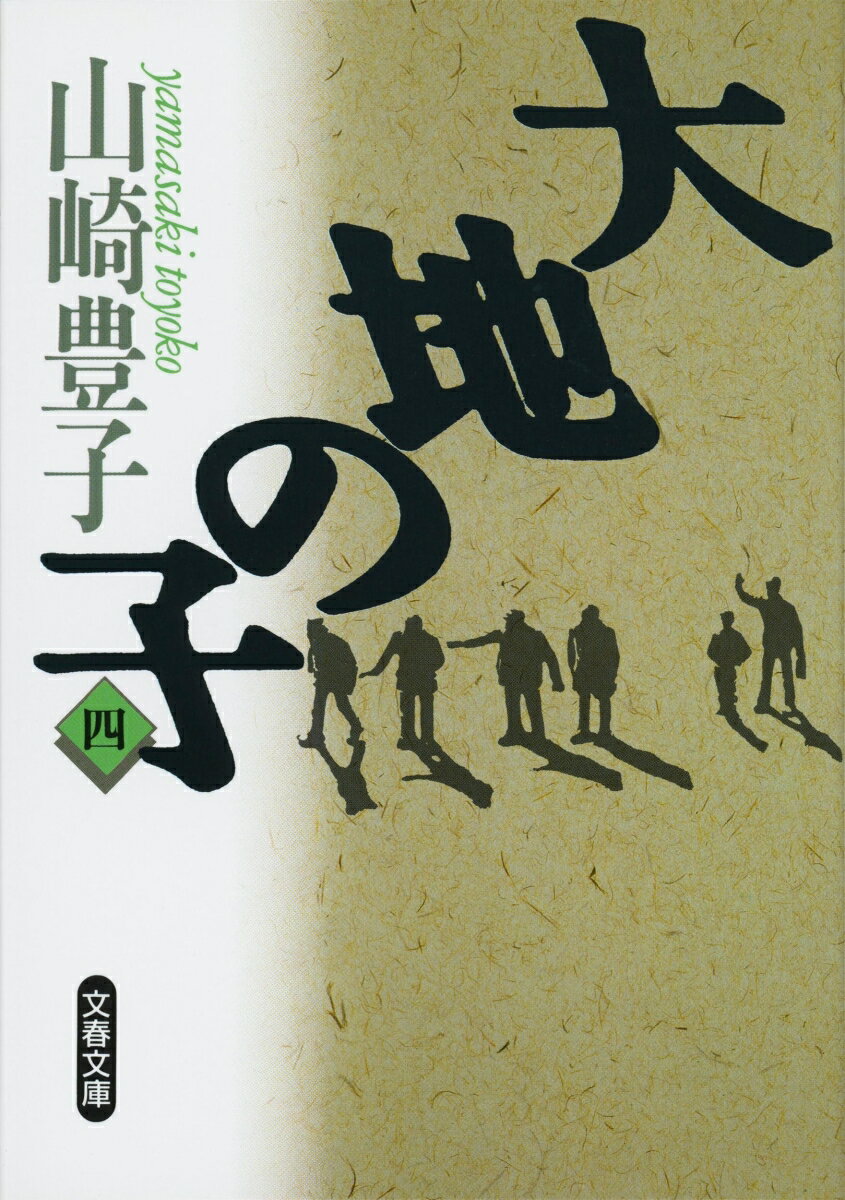 大地の子

四

山崎豊子

yamasaki toyoko

文春文庫